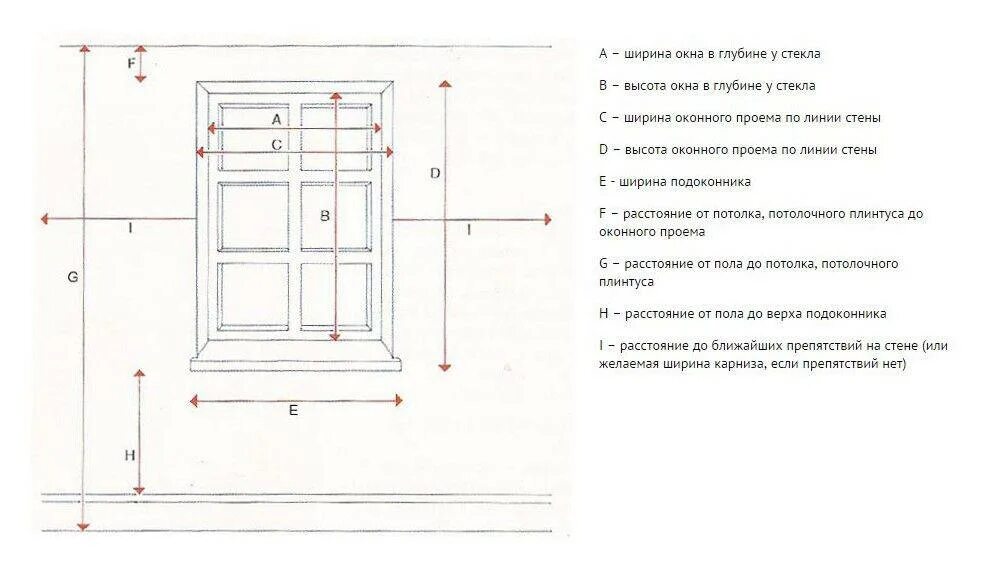 F

A

C

D

B

I

I

G

E

H

A – ширина окна в глубине у стекла

B – высота окна в глубине у стекла

C – ширина оконного проема по линии стены

D – высота оконного проема по линии стены

E - ширина подоконника

F – расстояние от потолка, потолочного плинтуса до оконного проема

G – расстояние от пола до потолка, потолочного плинтуса

H – расстояние от пола до верха подоконника

I – расстояние до ближайших препятствий на стене (или желаемая ширина карниза, если препятствий нет)